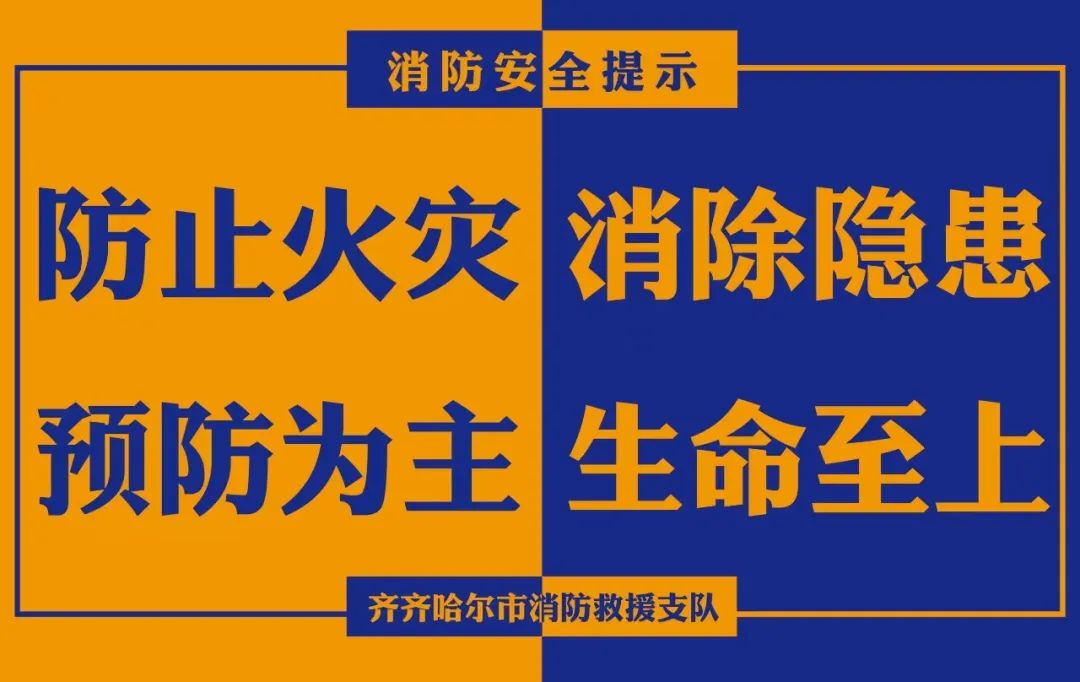 消防安全提示

防止火灾 消除隐患

预防为主 生命至上

齐齐哈尔市消防救援支队